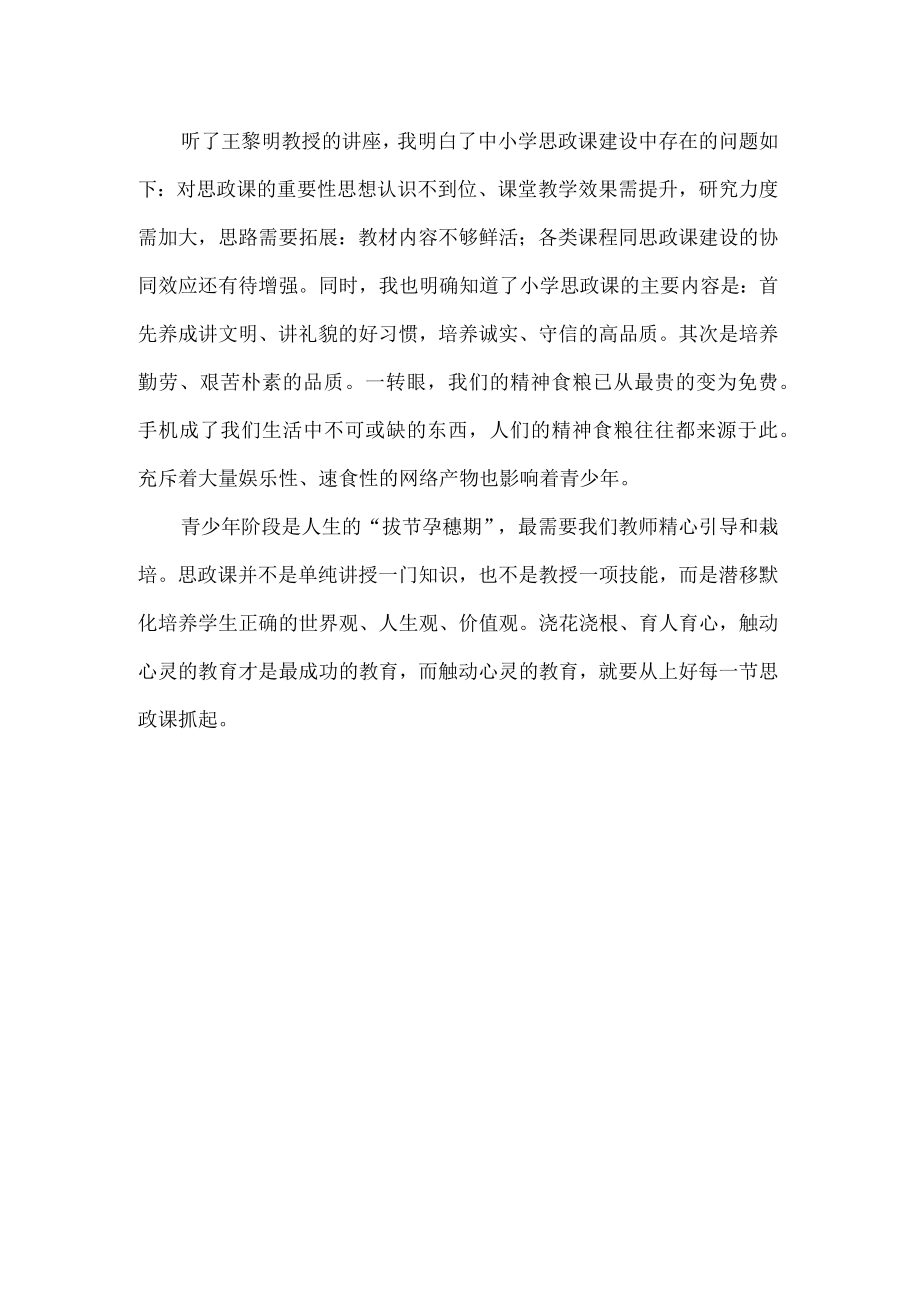 听了王黎明教授的讲座，我明白了中小学思政课建设中存在的问题如下：对思政课的重要性思想认识不到位、课堂教学效果需提升，研究力度需加大，思路需要拓展：教材内容不够鲜活；各类课程同思政课建设的协同效应还有待增强。同时，我也明确知道了小学思政课的主要内容是：首先养成讲文明、讲礼貌的好习惯，培养诚实、守信的高品质。其次是培养勤劳、艰苦朴素的品质。一转眼，我们的精神食粮已从最贵的变为免费。手机成了我们生活中不可或缺的东西，人们的精神食粮往往都来源于此。充斥着大量娱乐性、速食性的网络产物也影响着青少年。

青少年阶段是人生的“拔节孕穗期”，最需要我们教师精心引导和栽培。思政课并不是单纯讲授一门知识，也不是教授一项技能，而是潜移默化培养学生正确的世界观、人生观、价值观。浇花浇根、育人育心，触动心灵的教育才是最成功的教育，而触动心灵的教育，就要从上好每一节思政课抓起。